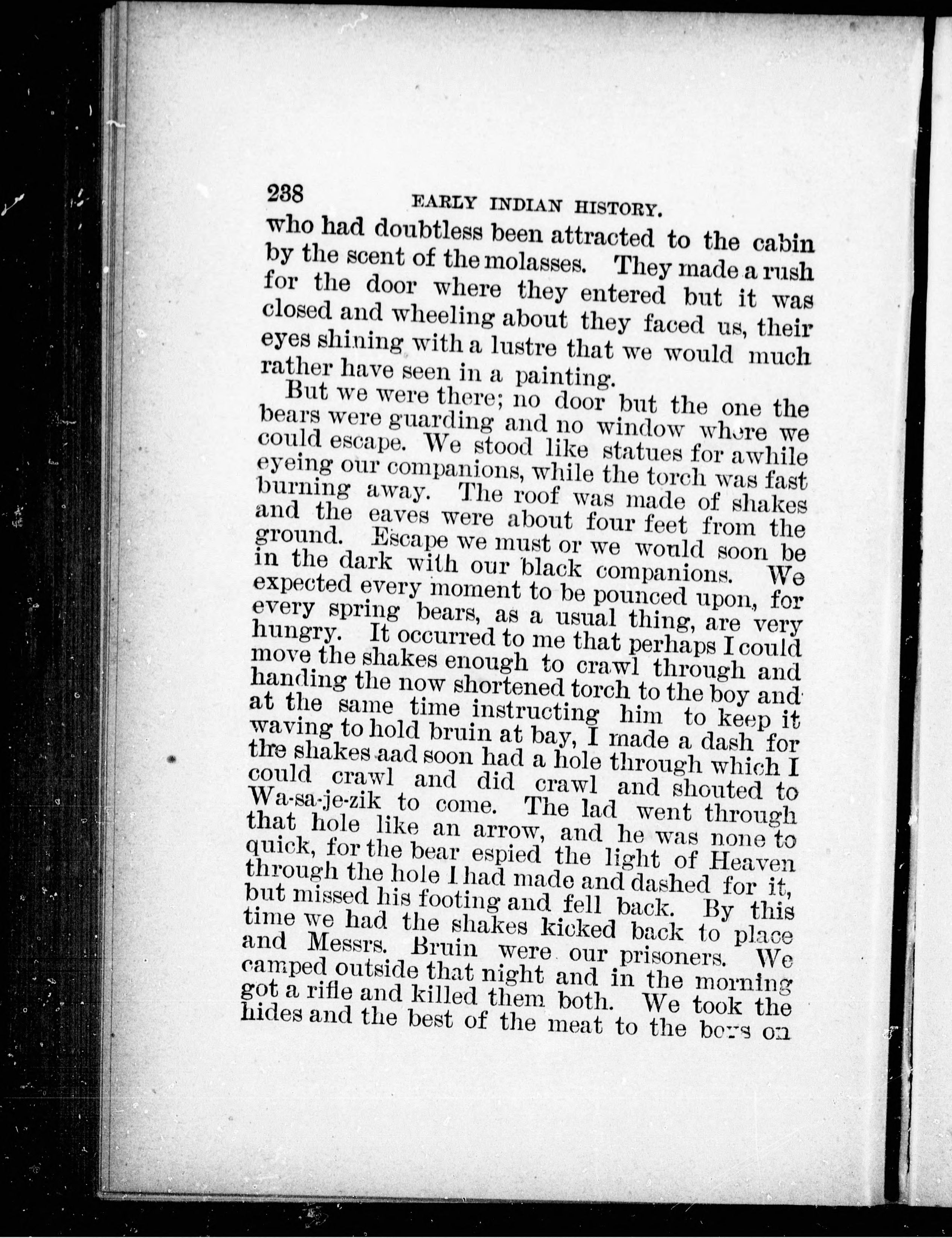 238 EARLY INDIAN HISTORY.

who had doubtless been attracted to the cabin by the scent of the molasses. They made a rush for the door where they entered but it was closed and wheeling about they faced us, their eyes shining with a lustre that we would much rather have seen in a painting.

But we were there; no door but the one the bears were guarding and no window where we could escape. We stood like statues for awhile eyeing our companions, while the torch was fast burning away. The roof was made of shakes and the eaves were about four feet from the ground. Escape we must or we would soon be in the dark with our black companions. We expected every moment to be pounced upon, for every spring bears, as a usual thing, are very hungry. It occurred to me that perhaps I could move the shakes enough to crawl through and handing the now shortened torch to the boy and at the same time instructing him to keep it waving to hold bruin at bay, I made a dash for the shakes aad soon had a hole through which I could crawl and did crawl and shouted to Wa-sa-je-zik to come. The lad went through that hole like an arrow, and he was none to quick, for the bear espied the light of Heaven through the hole I had made and dashed for it, but missed his footing and fell back. By this time we had the shakes kicked back to place and Messrs. Bruin were our prisoners. We camped outside that night and in the morning got a rifle and killed them both. We took the hides and the best of the meat to the boys on